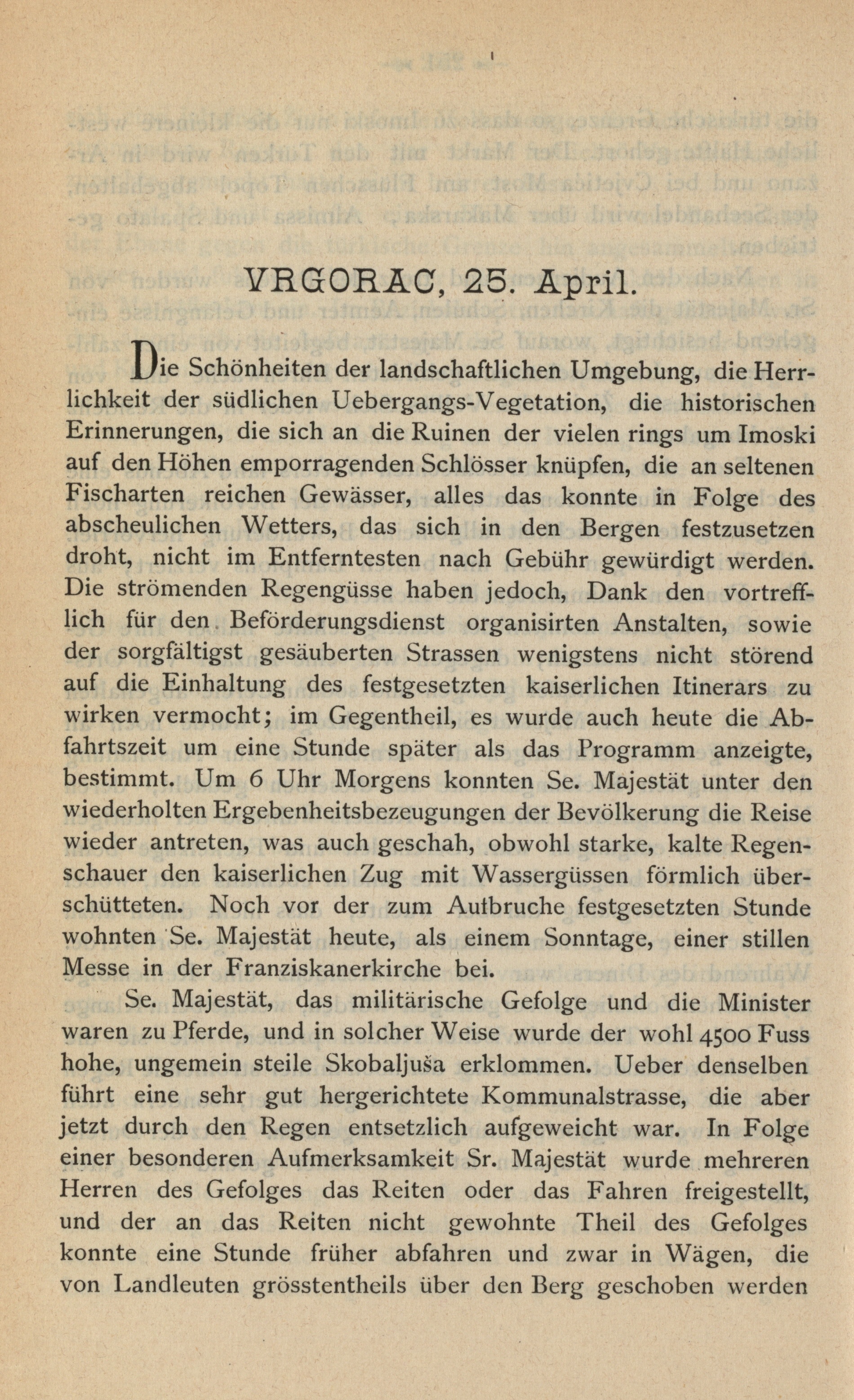 VRGORAC, 25. April.

Die Schönheiten der landschaftlichen Umgebung, die Herrlichkeit der südlichen Uebergangs-Vegetation, die historischen Erinnerungen, die sich an die Ruinen der vielen rings um Imoski auf den Höhen emporragenden Schlösser knüpfen, die an seltenen Fischarten reichen Gewässer, alles das konnte in Folge des abscheulichen Wetters, das sich in den Bergen festzusetzen droht, nicht im Entferntesten nach Gebühr gewürdigt werden. Die strömenden Regengüsse haben jedoch, Dank den vortrefflich für den Beförderungsdienst organisirten Anstalten, sowie der sorgfältigst gesäuberten Strassen wenigstens nicht störend auf die Einhaltung des festgesetzten kaiserlichen Itinerars zu wirken vermocht; im Gegentheil, es wurde auch heute die Abfahrtszeit um eine Stunde später als das Programm anzeigte, bestimmt. Um 6 Uhr Morgens konnten Se. Majestät unter den wiederholten Ergebenheitsbezeugungen der Bevölkerung die Reise wieder antreten, was auch geschah, obwohl starke, kalte Regenschauer den kaiserlichen Zug mit Wassergüssen förmlich überschütteten. Noch vor der zum Aufbruche festgesetzten Stunde wohnten Se. Majestät heute, als einem Sonntage, einer stillen Messe in der Franziskanerkirche bei.

Se. Majestät, das militärische Gefolge und die Minister waren zu Pferde, und in solcher Weise wurde der wohl 4500 Fuss hohe, ungemein steile Skobaljuša erklommen. Ueber denselben führt eine sehr gut hergerichtete Kommunalstrasse, die aber jetzt durch den Regen entsetzlich aufgeweicht war. In Folge einer besonderen Aufmerksamkeit Sr. Majestät wurde mehreren Herren des Gefolges das Reiten oder das Fahren freigestellt, und der an das Reiten nicht gewohnte Theil des Gefolges konnte eine Stunde früher abfahren und zwar in Wägen, die von Landleuten grösstentheils über den Berg geschoben werden